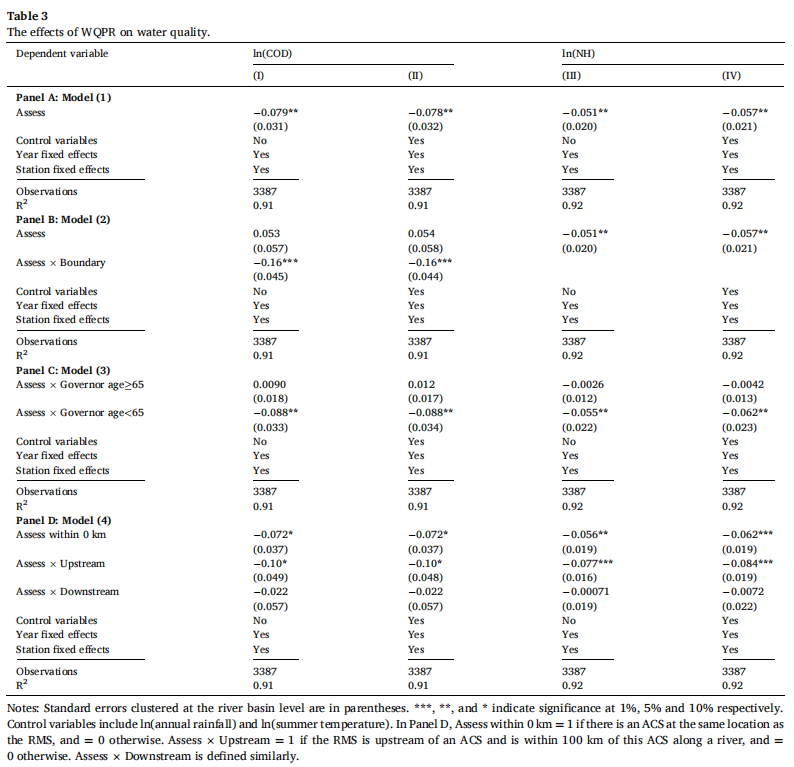 **Table 3**
The effects of WQPR on water quality.

| Dependent variable | ln(COD) | | ln(NH) | |
|---|---|---|---|---|
| | (I) | (II) | (III) | (IV) |
| **Panel A: Model (1)** | | | | |
| Assess | −0.079** | −0.078** | −0.051** | −0.057** |
| | (0.031) | (0.032) | (0.020) | (0.021) |
| Control variables | No | Yes | No | Yes |
| Year fixed effects | Yes | Yes | Yes | Yes |
| Station fixed effects | Yes | Yes | Yes | Yes |
| Observations | 3387 | 3387 | 3387 | 3387 |
| $R^2$ | 0.91 | 0.91 | 0.92 | 0.92 |
| **Panel B: Model (2)** | | | | |
| Assess | 0.053 | 0.054 | −0.051** | −0.057** |
| | (0.057) | (0.058) | (0.020) | (0.021) |
| Assess × Boundary | −0.16*** | −0.16*** | | |
| | (0.045) | (0.044) | | |
| Control variables | No | Yes | No | Yes |
| Year fixed effects | Yes | Yes | Yes | Yes |
| Station fixed effects | Yes | Yes | Yes | Yes |
| Observations | 3387 | 3387 | 3387 | 3387 |
| $R^2$ | 0.91 | 0.91 | 0.92 | 0.92 |
| **Panel C: Model (3)** | | | | |
| Assess × Governor age≥65 | 0.0090 | 0.012 | −0.0026 | −0.0042 |
| | (0.018) | (0.017) | (0.012) | (0.013) |
| Assess × Governor age<65 | −0.088** | −0.088** | −0.055** | −0.062** |
| | (0.033) | (0.034) | (0.022) | (0.023) |
| Control variables | No | Yes | No | Yes |
| Year fixed effects | Yes | Yes | Yes | Yes |
| Station fixed effects | Yes | Yes | Yes | Yes |
| Observations | 3387 | 3387 | 3387 | 3387 |
| $R^2$ | 0.91 | 0.91 | 0.92 | 0.92 |
| **Panel D: Model (4)** | | | | |
| Assess within 0 km | −0.072* | −0.072* | −0.056** | −0.062*** |
| | (0.037) | (0.037) | (0.019) | (0.019) |
| Assess × Upstream | −0.10* | −0.10* | −0.077*** | −0.084*** |
| | (0.049) | (0.048) | (0.016) | (0.019) |
| Assess × Downstream | −0.022 | −0.022 | −0.00071 | −0.0072 |
| | (0.057) | (0.057) | (0.019) | (0.022) |
| Control variables | No | Yes | No | Yes |
| Year fixed effects | Yes | Yes | Yes | Yes |
| Station fixed effects | Yes | Yes | Yes | Yes |
| Observations | 3387 | 3387 | 3387 | 3387 |
| $R^2$ | 0.91 | 0.91 | 0.92 | 0.92 |

Notes: Standard errors clustered at the river basin level are in parentheses. ***, **, and * indicate significance at 1%, 5% and 10% respectively. Control variables include ln(annual rainfall) and ln(summer temperature). In Panel D, Assess within 0 km = 1 if there is an ACS at the same location as the RMS, and = 0 otherwise. Assess × Upstream = 1 if the RMS is upstream of an ACS and is within 100 km of this ACS along a river, and = 0 otherwise. Assess × Downstream is defined similarly.